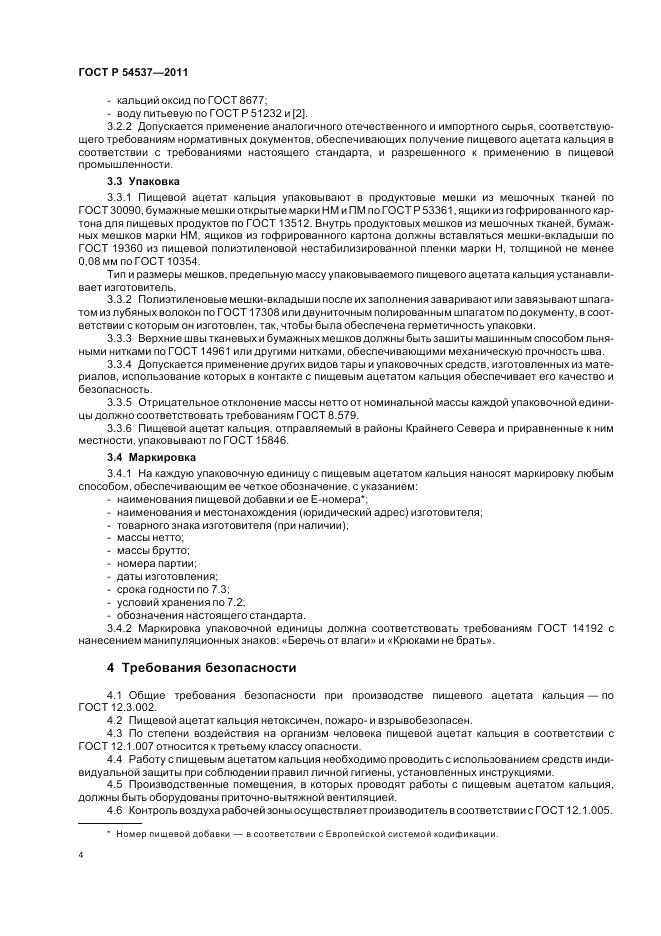 ГОСТ Р 54537—2011

- кальций оксид по ГОСТ 8677;
- воду питьевую по ГОСТ Р 51232 и [2].

3.2.2 Допускается применение аналогичного отечественного и импортного сырья, соответствующего требованиям нормативных документов, обеспечивающих получение пищевого ацетата кальция в соответствии с требованиями настоящего стандарта, и разрешенного к применению в пищевой промышленности.

3.3 Упаковка

3.3.1 Пищевой ацетат кальция упаковывают в продуктовые мешки из мешочных тканей по ГОСТ 30090, бумажные мешки открытые марки НМ и ПМ по ГОСТ Р 53361, ящики из гофрированного картона для пищевых продуктов по ГОСТ 13512. Внутрь продуктовых мешков из мешочных тканей, бумажных мешков марки НМ, ящиков из гофрированного картона должны вставляться мешки-вкладыши по ГОСТ 19360 из пищевой полиэтиленовой нестабилизированной пленки марки Н, толщиной не менее 0,08 мм по ГОСТ 10354.

Тип и размеры мешков, предельную массу упаковываемого пищевого ацетата кальция устанавливает изготовитель.

3.3.2 Полиэтиленовые мешки-вкладыши после их заполнения заваривают или завязывают шпагатом из лубяных волокон по ГОСТ 17308 или двуниточным полированным шпагатом по документу, в соответствии с которым он изготовлен, так, чтобы была обеспечена герметичность упаковки.

3.3.3 Верхние швы тканевых и бумажных мешков должны быть зашиты машинным способом льняными нитками по ГОСТ 14961 или другими нитками, обеспечивающими механическую прочность шва.

3.3.4 Допускается применение других видов тары и упаковочных средств, изготовленных из материалов, использование которых в контакте с пищевым ацетатом кальция обеспечивает его качество и безопасность.

3.3.5 Отрицательное отклонение массы нетто от номинальной массы каждой упаковочной единицы должно соответствовать требованиям ГОСТ 8.579.

3.3.6 Пищевой ацетат кальция, отправляемый в районы Крайнего Севера и приравненные к ним местности, упаковывают по ГОСТ 15846.

3.4 Маркировка

3.4.1 На каждую упаковочную единицу с пищевым ацетатом кальция наносят маркировку любым способом, обеспечивающим ее четкое обозначение, с указанием:
- наименования пищевой добавки и ее Е-номера*;
- наименования и местонахождения (юридический адрес) изготовителя;
- товарного знака изготовителя (при наличии);
- массы нетто;
- массы брутто;
- номера партии;
- даты изготовления;
- срока годности по 7.3;
- условий хранения по 7.2;
- обозначения настоящего стандарта.

3.4.2 Маркировка упаковочной единицы должна соответствовать требованиям ГОСТ 14192 с нанесением манипуляционных знаков: «Беречь от влаги» и «Крюками не брать».

4 Требования безопасности

4.1 Общие требования безопасности при производстве пищевого ацетата кальция — по ГОСТ 12.3.002.

4.2 Пищевой ацетат кальция нетоксичен, пожаро- и взрывобезопасен.

4.3 По степени воздействия на организм человека пищевой ацетат кальция в соответствии с ГОСТ 12.1.007 относится к третьему классу опасности.

4.4 Работу с пищевым ацетатом кальция необходимо проводить с использованием средств индивидуальной защиты при соблюдении правил личной гигиены, установленных инструкциями.

4.5 Производственные помещения, в которых проводят работы с пищевым ацетатом кальция, должны быть оборудованы приточно-вытяжной вентиляцией.

4.6 Контроль воздуха рабочей зоны осуществляет производитель в соответствии с ГОСТ 12.1.005.

* Номер пищевой добавки — в соответствии с Европейской системой кодификации.

4